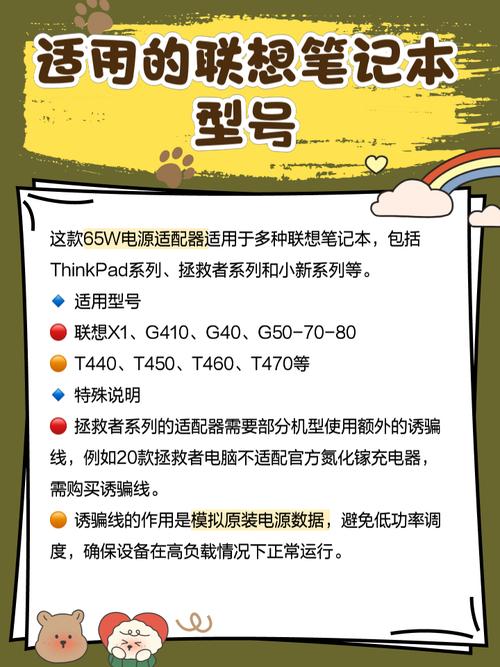 适用的联想笔记本型号

这款65W电源适配器适用于多种联想笔记本，包括ThinkPad系列、拯救者系列和小新系列等。

🔹 适用型号

🔴 联想X1、G410、G40、G50-70-80

🟠 T440、T450、T460、T470等

🔹 特殊说明

🔴 拯救者系列的适配器需要部分机型使用额外的诱骗线，例如20款拯救者电脑不适配官方氮化镓充电器，需购买诱骗线。

🟠 诱骗线的作用是模拟原装电源数据，避免低功率调度，确保设备在高负载情况下正常运行。